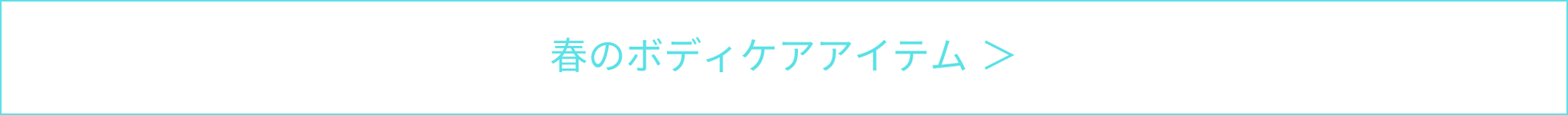 春のボディケアアイテム ＞